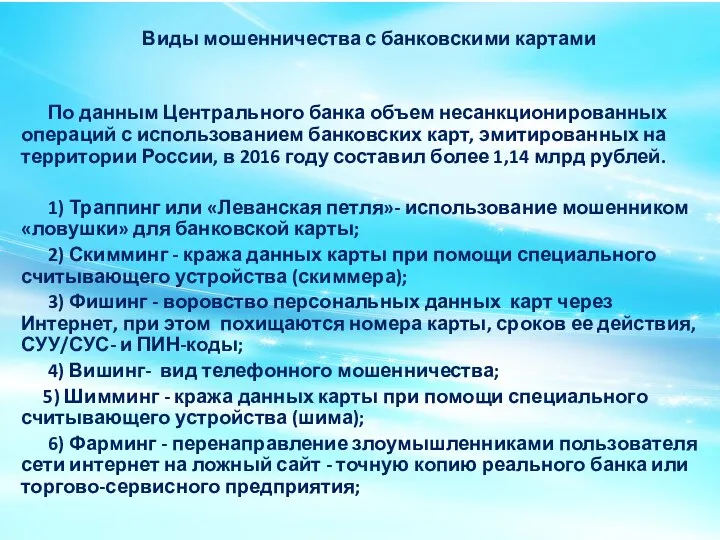 Виды мошенничества с банковскими картами

По данным Центрального банка объем несанкционированных операций с использованием банковских карт, эмитированных на территории России, в 2016 году составил более 1,14 млрд рублей.

1) Траппинг или «Леванская петля»- использование мошенником «ловушки» для банковской карты;

2) Скимминг - кража данных карты при помощи специального считывающего устройства (скиммера);

3) Фишинг - воровство персональных данных карт через Интернет, при этом похищаются номера карты, сроков ее действия, СУУ/СУС- и ПИН-коды;

4) Вишинг- вид телефонного мошенничества;

5) Шимминг - кража данных карты при помощи специального считывающего устройства (шима);

6) Фарминг - перенаправление злоумышленниками пользователя сети интернет на ложный сайт - точную копию реального банка или торгово-сервисного предприятия;